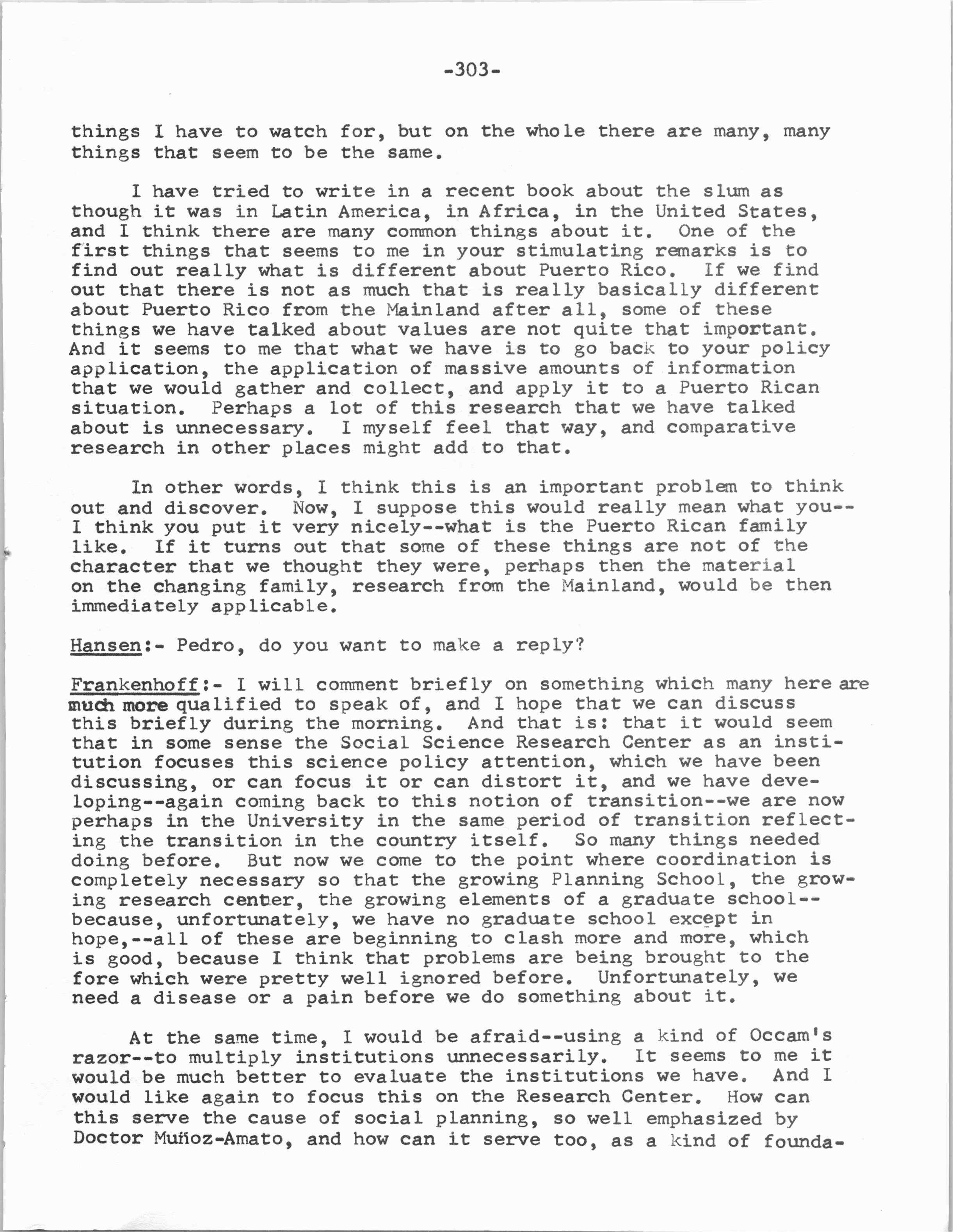 -303-

things I have to watch for, but on the whole there are many, many things that seem to be the same.

I have tried to write in a recent book about the slum as though it was in Latin America, in Africa, in the United States, and I think there are many common things about it. One of the first things that seems to me in your stimulating remarks is to find out really what is different about Puerto Rico. If we find out that there is not as much that is really basically different about Puerto Rico from the Mainland after all, some of these things we have talked about values are not quite that important. And it seems to me that what we have is to go back to your policy application, the application of massive amounts of information that we would gather and collect, and apply it to a Puerto Rican situation. Perhaps a lot of this research that we have talked about is unnecessary. I myself feel that way, and comparative research in other places might add to that.

In other words, I think this is an important problem to think out and discover. Now, I suppose this would really mean what you--I think you put it very nicely--what is the Puerto Rican family like. If it turns out that some of these things are not of the character that we thought they were, perhaps then the material on the changing family, research from the Mainland, would be then immediately applicable.

Hansen:- Pedro, do you want to make a reply?

Frankenhoff:- I will comment briefly on something which many here are much more qualified to speak of, and I hope that we can discuss this briefly during the morning. And that is: that it would seem that in some sense the Social Science Research Center as an institution focuses this science policy attention, which we have been discussing, or can focus it or can distort it, and we have developing--again coming back to this notion of transition--we are now perhaps in the University in the same period of transition reflecting the transition in the country itself. So many things needed doing before. But now we come to the point where coordination is completely necessary so that the growing Planning School, the growing research center, the growing elements of a graduate school--because, unfortunately, we have no graduate school except in hope,--all of these are beginning to clash more and more, which is good, because I think that problems are being brought to the fore which were pretty well ignored before. Unfortunately, we need a disease or a pain before we do something about it.

At the same time, I would be afraid--using a kind of Occam's razor--to multiply institutions unnecessarily. It seems to me it would be much better to evaluate the institutions we have. And I would like again to focus this on the Research Center. How can this serve the cause of social planning, so well emphasized by Doctor Muñoz-Amato, and how can it serve too, as a kind of founda-